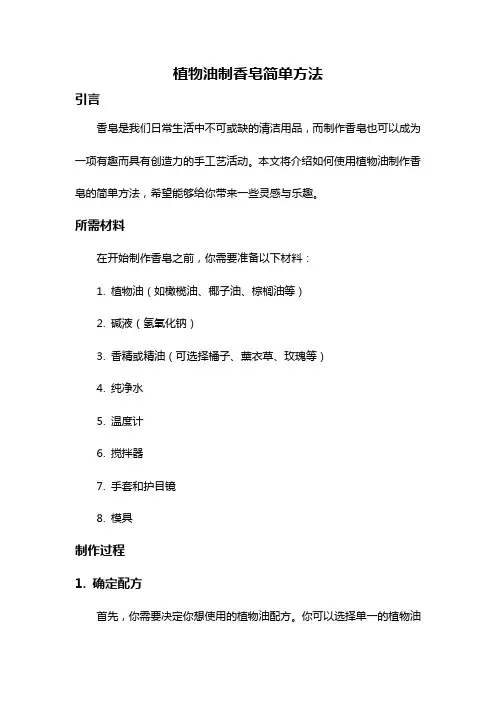 植物油制香皂简单方法

引言

香皂是我们日常生活中不可或缺的清洁用品，而制作香皂也可以成为一项有趣而具有创造力的手工艺活动。本文将介绍如何使用植物油制作香皂的简单方法，希望能够给你带来一些灵感与乐趣。

所需材料

在开始制作香皂之前，你需要准备以下材料：

1. 植物油（如橄榄油、椰子油、棕榈油等）

2. 碱液（氢氧化钠）

3. 香精或精油（可选择橘子、薰衣草、玫瑰等）

4. 纯净水

5. 温度计

6. 搅拌器

7. 手套和护目镜

8. 模具

制作过程

1. 确定配方

首先，你需要决定你想使用的植物油配方。你可以选择单一的植物油